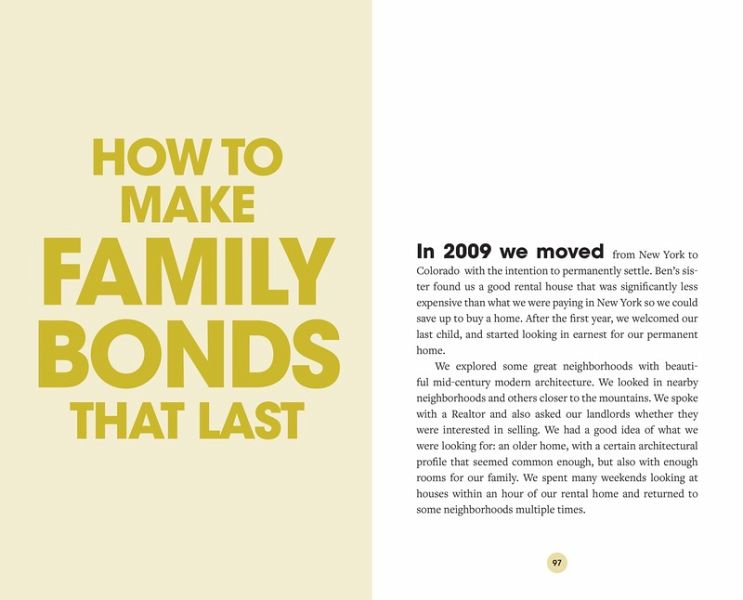 HOW TO MAKE FAMILY BONDS THAT LAST

In 2009 we moved from New York to Colorado with the intention to permanently settle. Ben's sister found us a good rental house that was significantly less expensive than what we were paying in New York so we could save up to buy a home. After the first year, we welcomed our last child, and started looking in earnest for our permanent home.

We explored some great neighborhoods with beautiful mid-century modern architecture. We looked in nearby neighborhoods and others closer to the mountains. We spoke with a Realtor and also asked our landlords whether they were interested in selling. We had a good idea of what we were looking for: an older home, with a certain architectural profile that seemed common enough, but also with enough rooms for our family. We spent many weekends looking at houses within an hour of our rental home and returned to some neighborhoods multiple times.

97